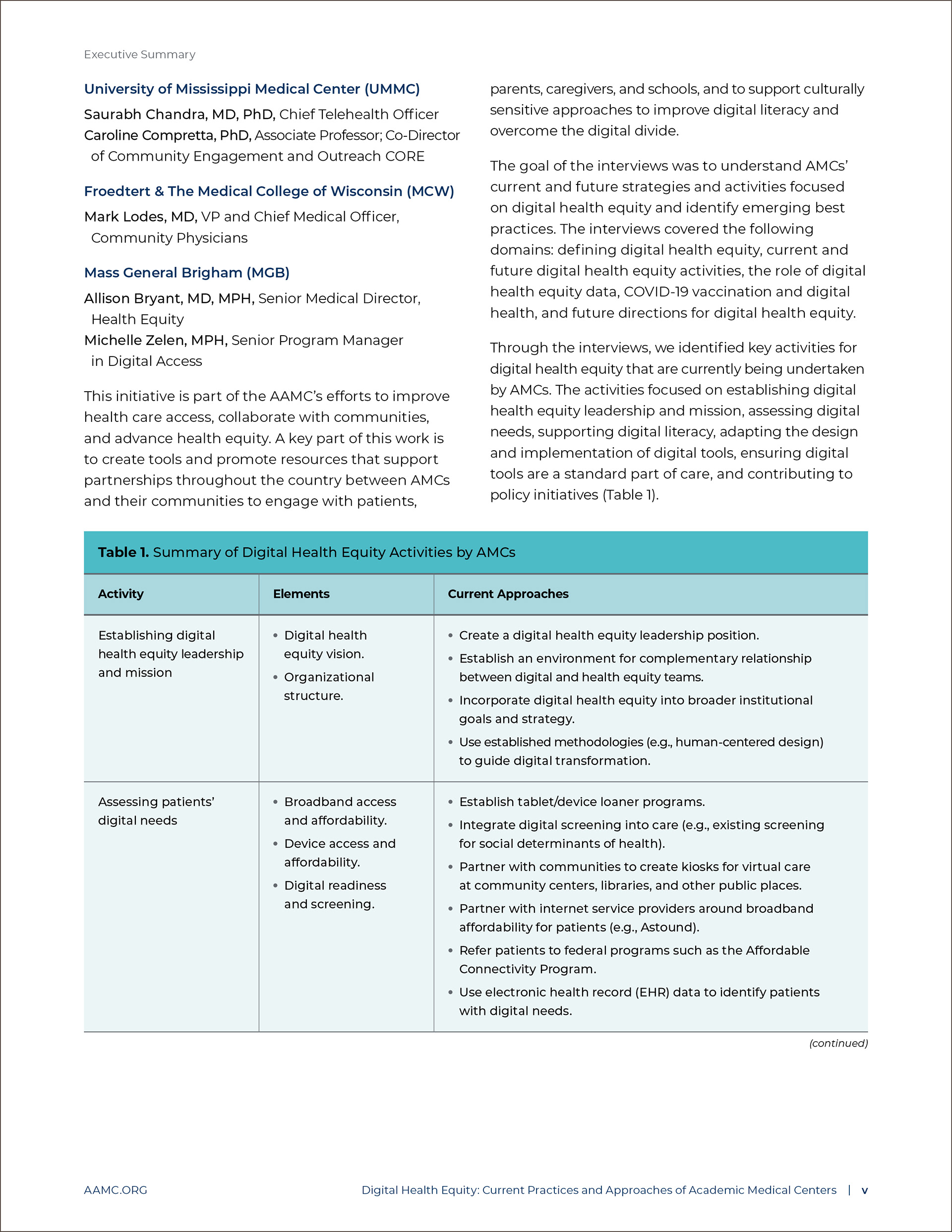 Executive Summary

University of Mississippi Medical Center (UMMC)

Saurabh Chandra, MD, PhD, Chief Telehealth Officer
Caroline Compretta, PhD, Associate Professor; Co-Director of Community Engagement and Outreach CORE

Froedtert & The Medical College of Wisconsin (MCW)

Mark Lodes, MD, VP and Chief Medical Officer, Community Physicians

Mass General Brigham (MGB)

Allison Bryant, MD, MPH, Senior Medical Director, Health Equity
Michelle Zelen, MPH, Senior Program Manager in Digital Access

This initiative is part of the AAMC's efforts to improve health care access, collaborate with communities, and advance health equity. A key part of this work is to create tools and promote resources that support partnerships throughout the country between AMCs and their communities to engage with patients, parents, caregivers, and schools, and to support culturally sensitive approaches to improve digital literacy and overcome the digital divide.

The goal of the interviews was to understand AMCs' current and future strategies and activities focused on digital health equity and identify emerging best practices. The interviews covered the following domains: defining digital health equity, current and future digital health equity activities, the role of digital health equity data, COVID-19 vaccination and digital health, and future directions for digital health equity.

Through the interviews, we identified key activities for digital health equity that are currently being undertaken by AMCs. The activities focused on establishing digital health equity leadership and mission, assessing digital needs, supporting digital literacy, adapting the design and implementation of digital tools, ensuring digital tools are a standard part of care, and contributing to policy initiatives (Table 1).

Table 1. Summary of Digital Health Equity Activities by AMCs

| Activity | Elements | Current Approaches |
|---|---|---|
| Establishing digital health equity leadership and mission | • Digital health equity vision. • Organizational structure. | • Create a digital health equity leadership position. • Establish an environment for complementary relationship between digital and health equity teams. • Incorporate digital health equity into broader institutional goals and strategy. • Use established methodologies (e.g., human-centered design) to guide digital transformation. |
| Assessing patients' digital needs | • Broadband access and affordability. • Device access and affordability. • Digital readiness and screening. | • Establish tablet/device loaner programs. • Integrate digital screening into care (e.g., existing screening for social determinants of health). • Partner with communities to create kiosks for virtual care at community centers, libraries, and other public places. • Partner with internet service providers around broadband affordability for patients (e.g., Astound). • Refer patients to federal programs such as the Affordable Connectivity Program. • Use electronic health record (EHR) data to identify patients with digital needs. |

(continued)

AAMC.ORG

Digital Health Equity: Current Practices and Approaches of Academic Medical Centers | v